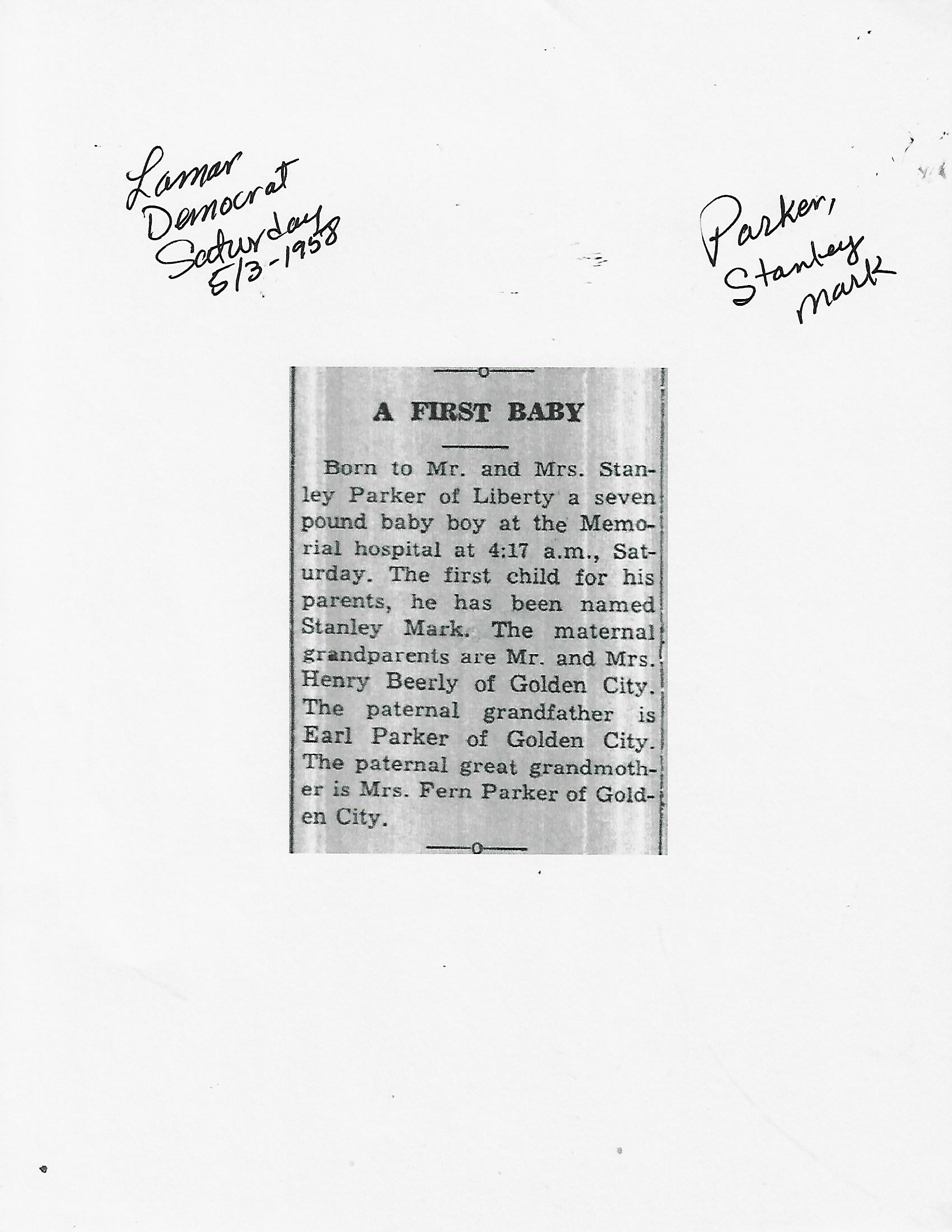 Lamar
Democrat
Saturday
5/3-1958

Parker,
Stanley
Mark

A FIRST BABY

Born to Mr. and Mrs. Stanley Parker of Liberty a seven pound baby boy at the Memorial hospital at 4:17 a.m., Saturday. The first child for his parents, he has been named Stanley Mark. The maternal grandparents are Mr. and Mrs. Henry Beerly of Golden City. The paternal grandfather is Earl Parker of Golden City. The paternal great grandmother is Mrs. Fern Parker of Golden City.